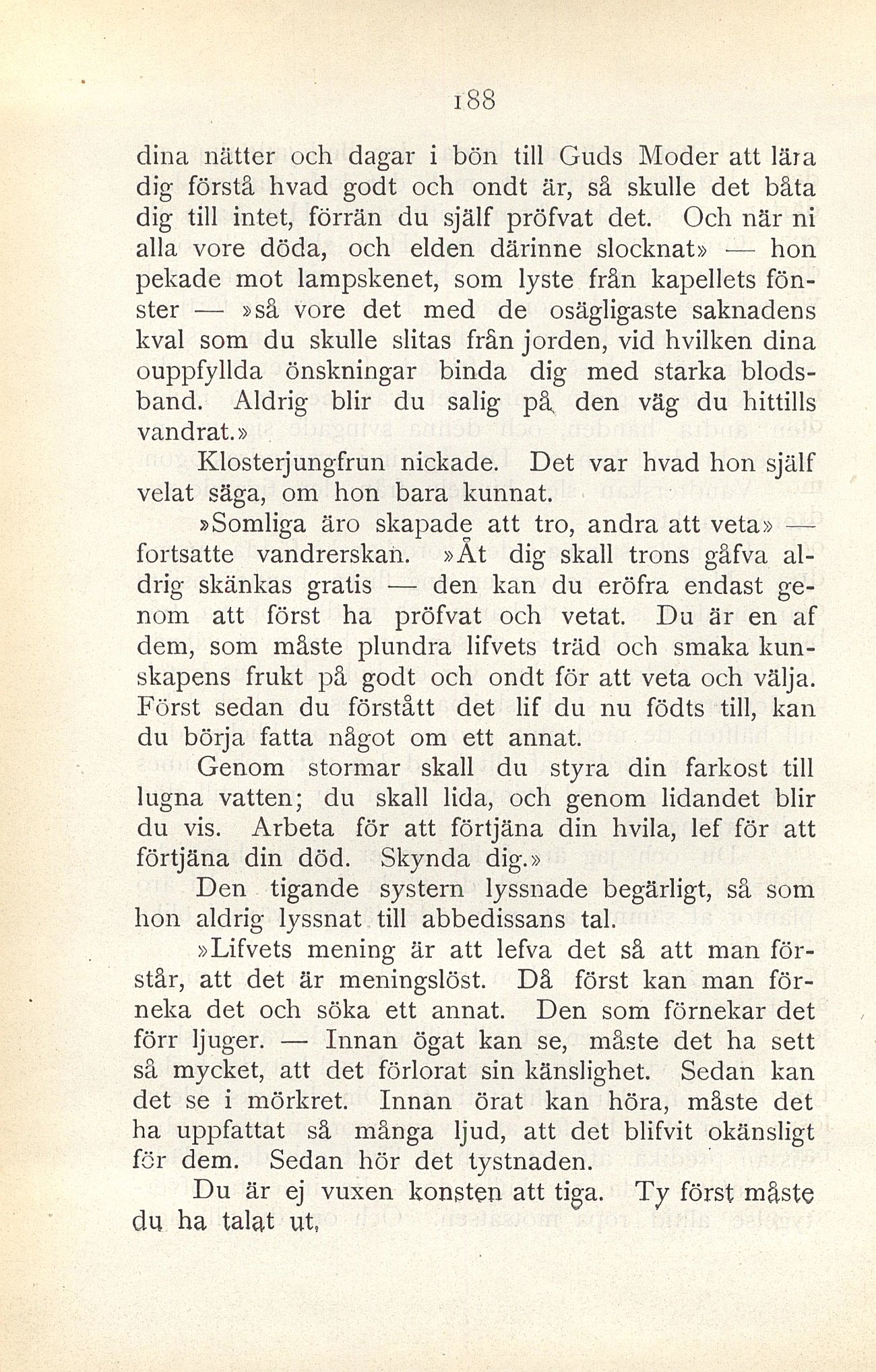 188

dina nätter och dagar i bön till Guds Moder att lära dig förstå hvad godt och ondt är, så skulle det båta dig till intet, förrän du själf pröfvat det. Och när ni alla vore döda, och elden därinne slocknat» — hon pekade mot lampskenet, som lyste från kapellets fönster — »så vore det med de osägligaste saknadens kval som du skulle slitas från jorden, vid hvilken dina ouppfyllda önskningar binda dig med starka blodsband. Aldrig blir du salig på den väg du hittills vandrat.»

Klosterjungfrun nickade. Det var hvad hon själf velat säga, om hon bara kunnat.

»Somliga äro skapade att tro, andra att veta» — fortsatte vandrerskan. »Åt dig skall trons gåfva aldrig skänkas gratis — den kan du eröfra endast genom att först ha pröfvat och vetat. Du är en af dem, som måste plundra lifvets träd och smaka kunskapens frukt på godt och ondt för att veta och välja. Först sedan du förstått det lif du nu födts till, kan du börja fatta något om ett annat.

Genom stormar skall du styra din farkost till lugna vatten; du skall lida, och genom lidandet blir du vis. Arbeta för att förtjäna din hvila, lef för att förtjäna din död. Skynda dig.»

Den tigande systern lyssnade begärligt, så som hon aldrig lyssnat till abbedissans tal.

»Lifvets mening är att lefva det så att man förstår, att det är meningslöst. Då först kan man förneka det och söka ett annat. Den som förnekar det förr ljuger. — Innan ögat kan se, måste det ha sett så mycket, att det förlorat sin känslighet. Sedan kan det se i mörkret. Innan örat kan höra, måste det ha uppfattat så många ljud, att det blifvit okänsligt för dem. Sedan hör det tystnaden.

Du är ej vuxen konsten att tiga. Ty först måste du ha talat ut,